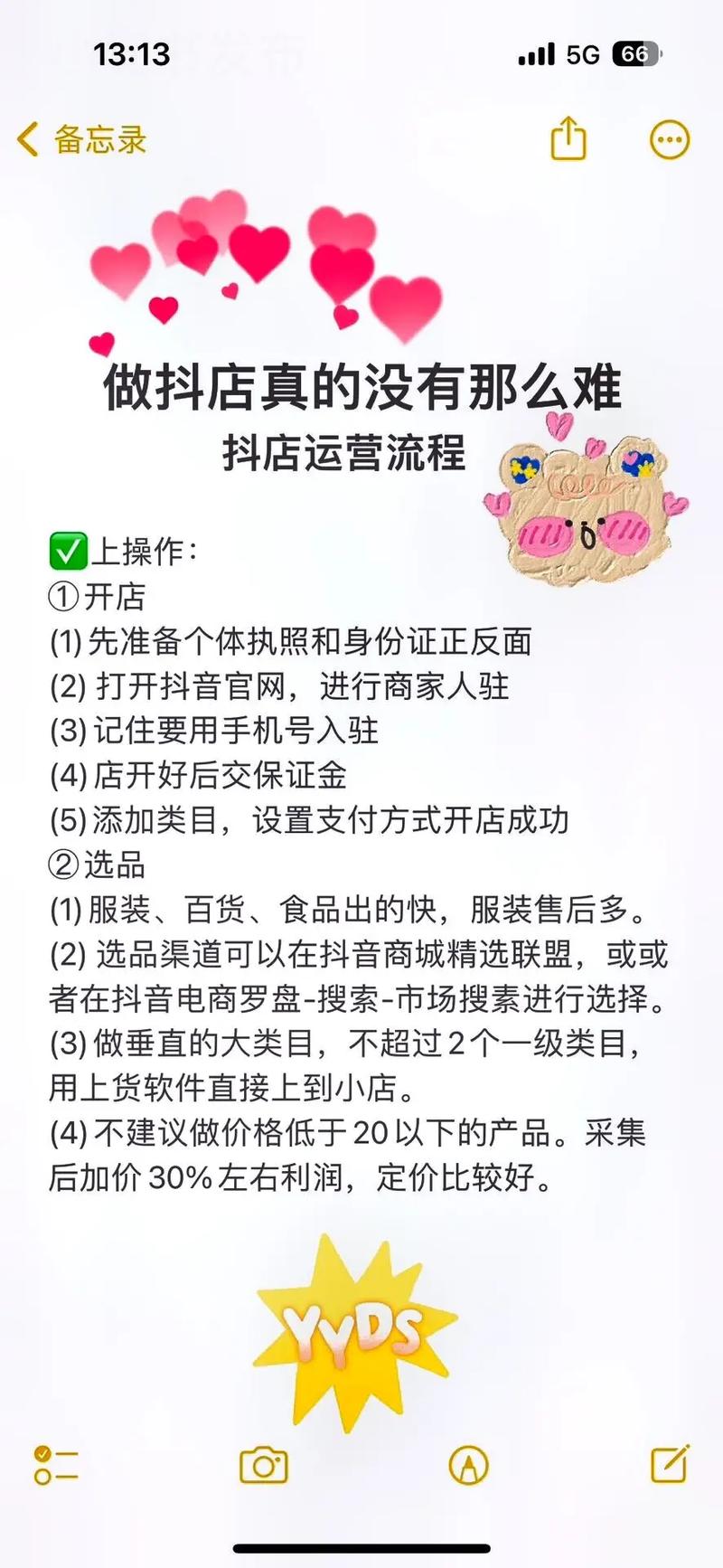 13:13

5G 66

备忘录

做抖店真的没有那么难

抖店运营流程

✅上操作：
①开店
(1) 先准备个体执照和身份证正反面
(2) 打开抖音官网，进行商家人驻
(3) 记住要用手机号入驻
(4) 店开好后交保证金
(5) 添加类目，设置支付方式开店成功
②选品
(1) 服装、百货、食品出的快，服装售后多。
(2) 选品渠道可以在抖音商城精选联盟，或或者在抖音电商罗盘-搜索-市场搜素进行选择。
(3) 做垂直的大类目，不超过2个一级类目，用上货软件直接上到小店。
(4) 不建议做价格低于20以下的产品。采集后加价30%左右利润，定价比较好。

YYDS